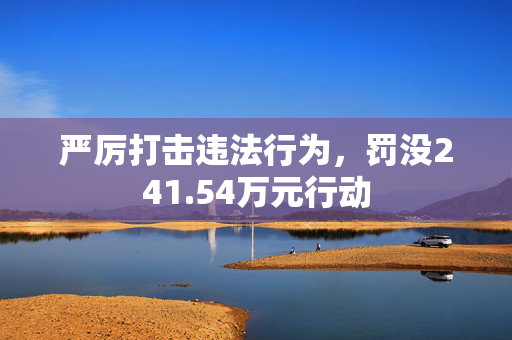 严厉打击违法行为，罚没241.54万元行动